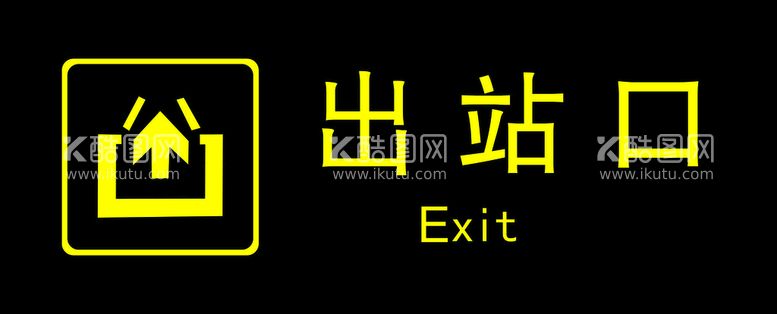 出站口

Exit

酷图网
www.ikutu.com

酷图网
www.ikutu.com

酷图网
www.ikutu.com